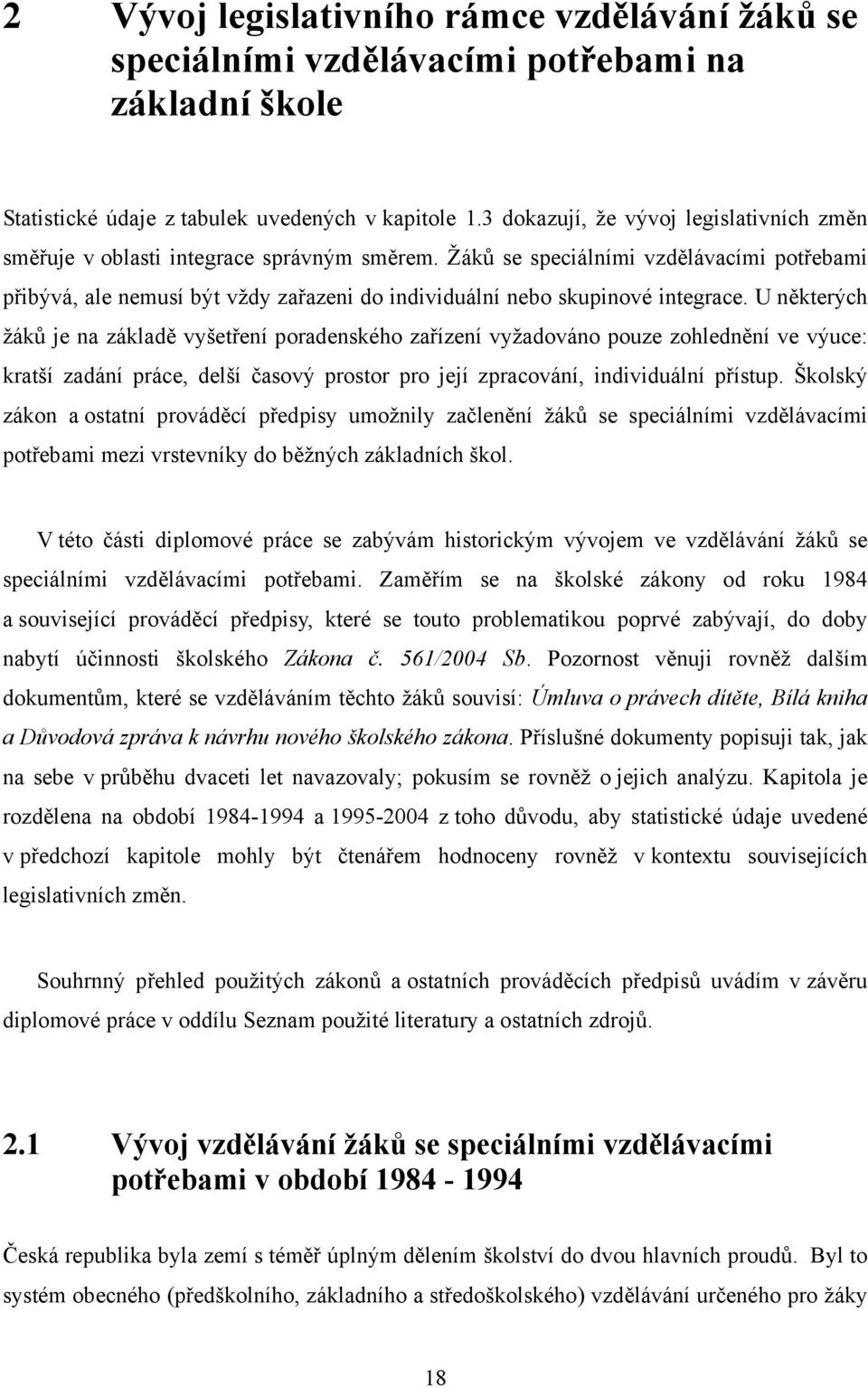 2 Vývoj legislativního rámce vzdělávání žáků se speciálními vzdělávacími potřebami na základní škole

Statistické údaje z tabulek uvedených v kapitole 1.3 dokazují, že vývoj legislativních změn směřuje v oblasti integrace správným směrem. Žáků se speciálními vzdělávacími potřebami přibývá, ale nemusí být vždy zařazeni do individuální nebo skupinové integrace. U některých žáků je na základě vyšetření poradenského zařízení vyžadováno pouze zohlednění ve výuce: kratší zadání práce, delší časový prostor pro její zpracování, individuální přístup. Školský zákon a ostatní prováděcí předpisy umožnily začlenění žáků se speciálními vzdělávacími potřebami mezi vrstevníky do běžných základních škol.

V této části diplomové práce se zabývám historickým vývojem ve vzdělávání žáků se speciálními vzdělávacími potřebami. Zaměřím se na školské zákony od roku 1984 a související prováděcí předpisy, které se touto problematikou poprvé zabývají, do doby nabytí účinnosti školského Zákona č. 561/2004 Sb. Pozornost věnuji rovněž dalším dokumentům, které se vzděláváním těchto žáků souvisí: Úmluva o právech dítěte, Bílá kniha a Důvodová zpráva k návrhu nového školského zákona. Příslušné dokumenty popisuji tak, jak na sebe v průběhu dvaceti let navazovaly; pokusím se rovněž o jejich analýzu. Kapitola je rozdělena na období 1984-1994 a 1995-2004 z toho důvodu, aby statistické údaje uvedené v předchozí kapitole mohly být čtenářem hodnoceny rovněž v kontextu souvisejících legislativních změn.

Souhrnný přehled použitých zákonů a ostatních prováděcích předpisů uvádím v závěru diplomové práce v oddílu Seznam použité literatury a ostatních zdrojů.

2.1 Vývoj vzdělávání žáků se speciálními vzdělávacími potřebami v období 1984 - 1994

Česká republika byla zemí s téměř úplným dělením školství do dvou hlavních proudů. Byl to systém obecného (předškolního, základního a středoškolského) vzdělávání určeného pro žáky

18